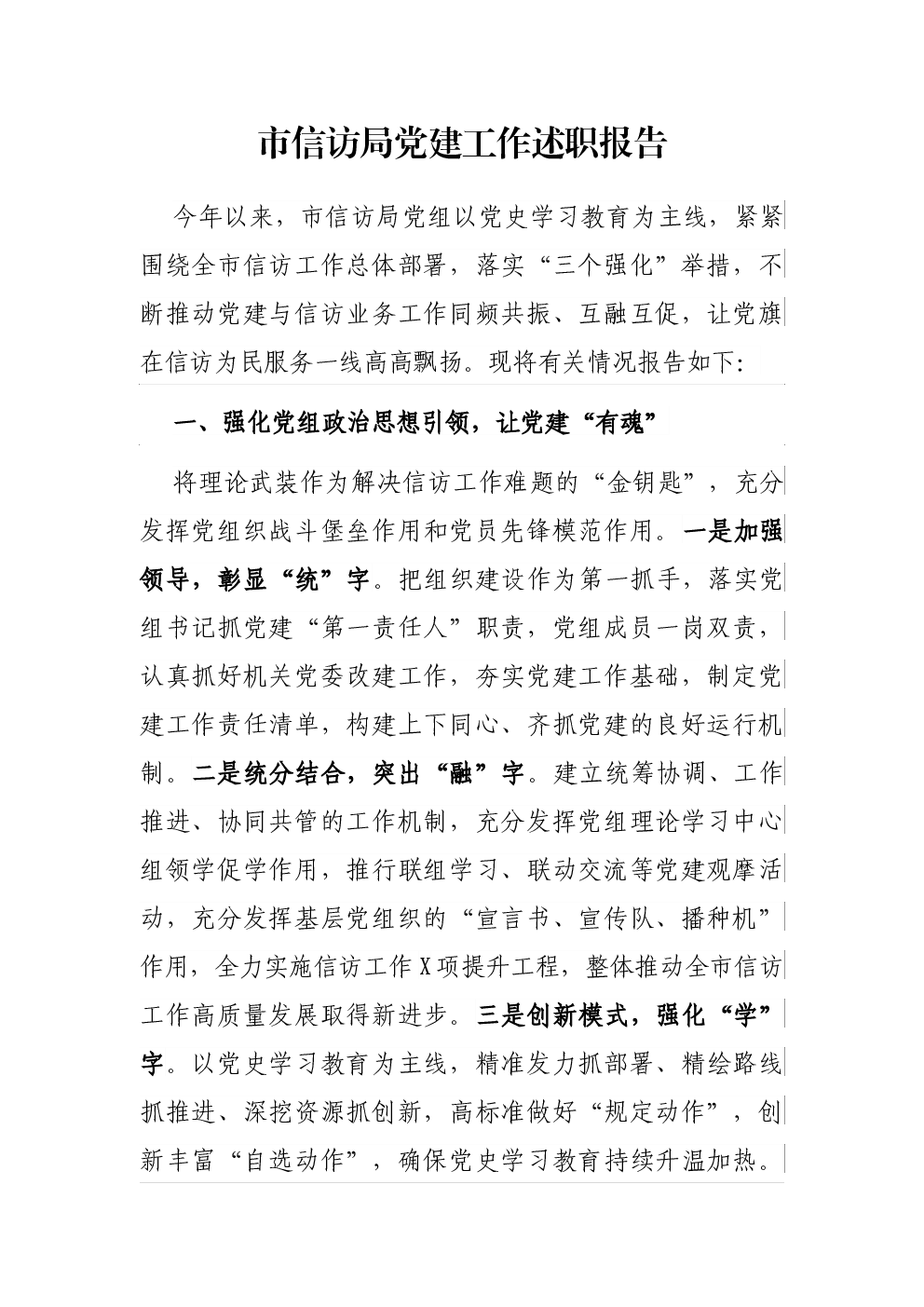 市信访局党建工作述职报告

今年以来，市信访局党组以党史学习教育为主线，紧紧围绕全市信访工作总体部署，落实“三个强化”举措，不断推动党建与信访业务工作同频共振、互融互促，让党旗在信访为民服务一线高高飘扬。现将有关情况报告如下:

一、强化党组政治思想引领，让党建“有魂”

将理论武装作为解决信访工作难题的“金钥匙”，充分发挥党组织战斗堡垒作用和党员先锋模范作用。一是加强领导，彰显“统”字。把组织建设作为第一抓手，落实党组书记抓党建“第一责任人”职责，党组成员一岗双责，认真抓好机关党委改建工作，夯实党建工作基础，制定党建工作责任清单，构建上下同心、齐抓党建的良好运行机制。二是统分结合，突出“融”字。建立统筹协调、工作推进、协同共管的工作机制，充分发挥党组理论学习中心组领学促学作用，推行联组学习、联动交流等党建观摩活动，充分发挥基层党组织的“宣言书、宣传队、播种机”作用，全力实施信访工作X项提升工程，整体推动全市信访工作高质量发展取得新进步。三是创新模式，强化“学”字。以党史学习教育为主线，精准发力抓部署、精绘路线抓推进、深挖资源抓创新，高标准做好“规定动作”，创新丰富“自选动作”，确保党史学习教育持续升温加热。